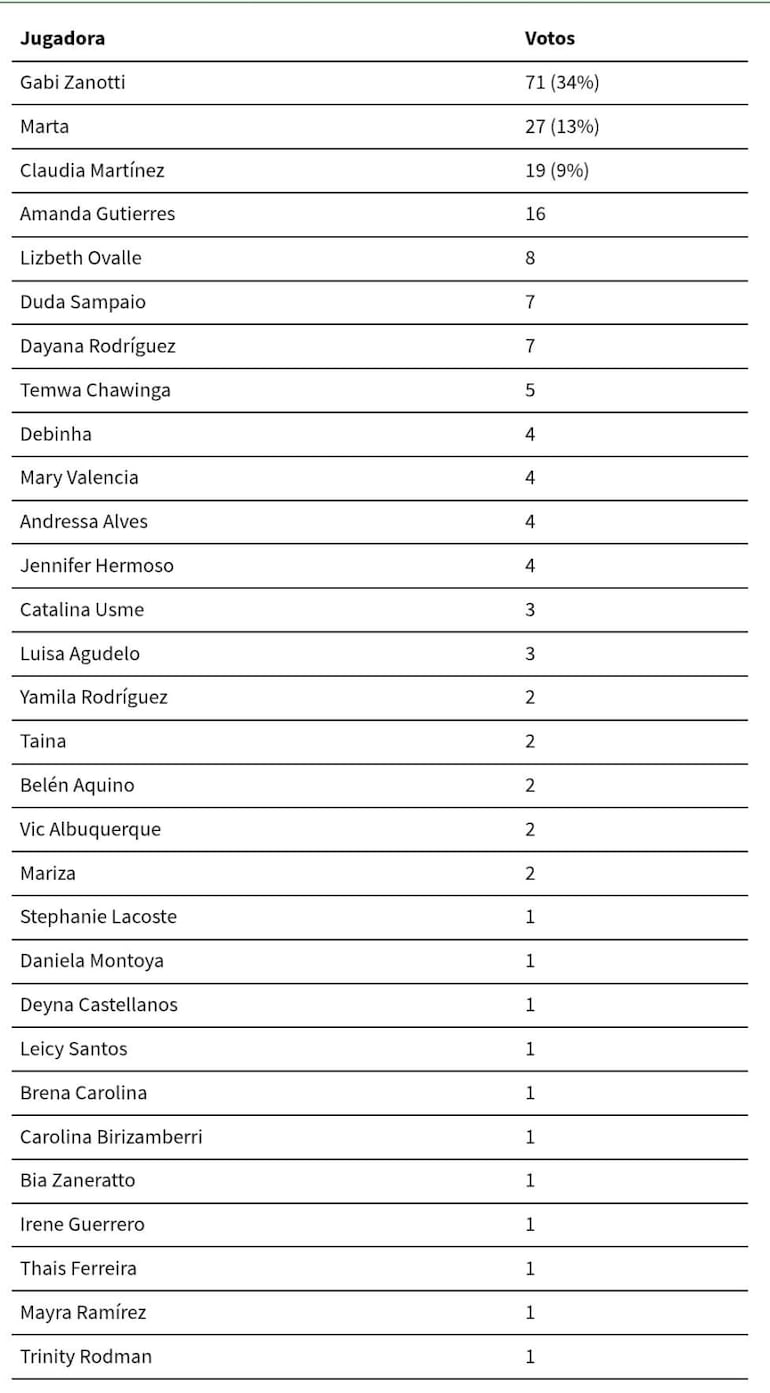 | Jugadora | Votos |
|---|---|
| Gabi Zanotti | 71 (34%) |
| Marta | 27 (13%) |
| Claudia Martínez | 19 (9%) |
| Amanda Gutierres | 16 |
| Lizbeth Ovalle | 8 |
| Duda Sampaio | 7 |
| Dayana Rodríguez | 7 |
| Temwa Chawinga | 5 |
| Debinha | 4 |
| Mary Valencia | 4 |
| Andressa Alves | 4 |
| Jennifer Hermoso | 4 |
| Catalina Usme | 3 |
| Luisa Agudelo | 3 |
| Yamila Rodríguez | 2 |
| Taina | 2 |
| Belén Aquino | 2 |
| Vic Albuquerque | 2 |
| Mariza | 2 |
| Stephanie Lacoste | 1 |
| Daniela Montoya | 1 |
| Deyna Castellanos | 1 |
| Leicy Santos | 1 |
| Brena Carolina | 1 |
| Carolina Birizamberri | 1 |
| Bia Zaneratto | 1 |
| Irene Guerrero | 1 |
| Thais Ferreira | 1 |
| Mayra Ramírez | 1 |
| Trinity Rodman | 1 |